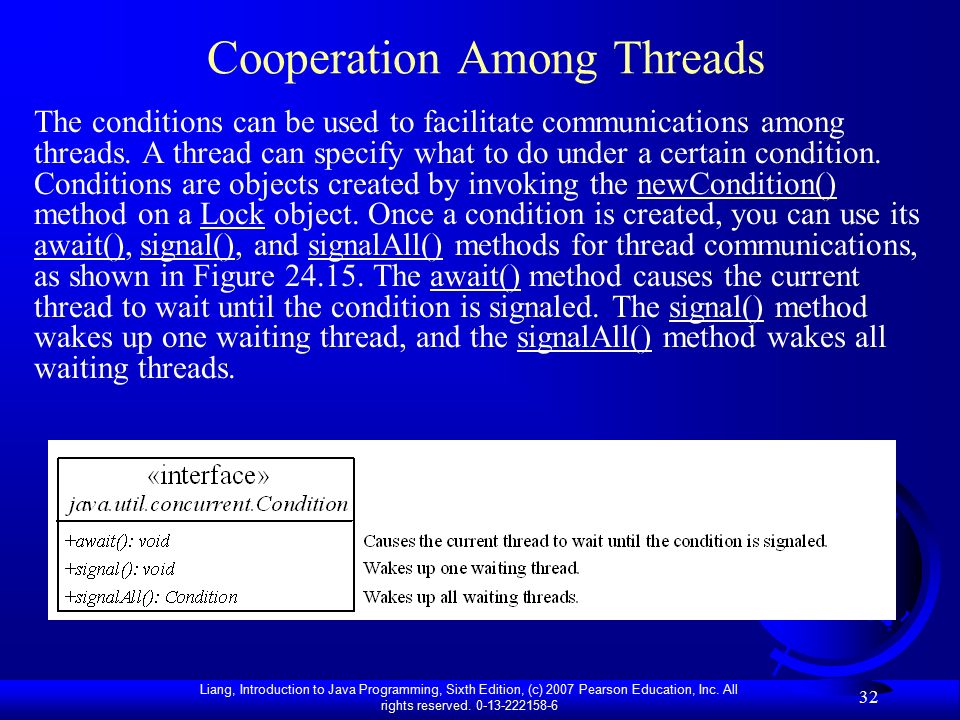 Cooperation Among Threads

The conditions can be used to facilitate communications among threads. A thread can specify what to do under a certain condition. Conditions are objects created by invoking the newCondition() method on a Lock object. Once a condition is created, you can use its await(), signal(), and signalAll() methods for thread communications, as shown in Figure 24.15. The await() method causes the current thread to wait until the condition is signaled. The signal() method wakes up one waiting thread, and the signalAll() method wakes all waiting threads.

«interface»
java.util.concurrent.Condition

+await(): void
+signal(): void
+signalAll(): Condition

Causes the current thread to wait until the condition is signaled.
Wakes up one waiting thread.
Wakes up all waiting threads.

Liang, Introduction to Java Programming, Sixth Edition, (c) 2007 Pearson Education, Inc. All rights reserved. 0-13-222158-6

32